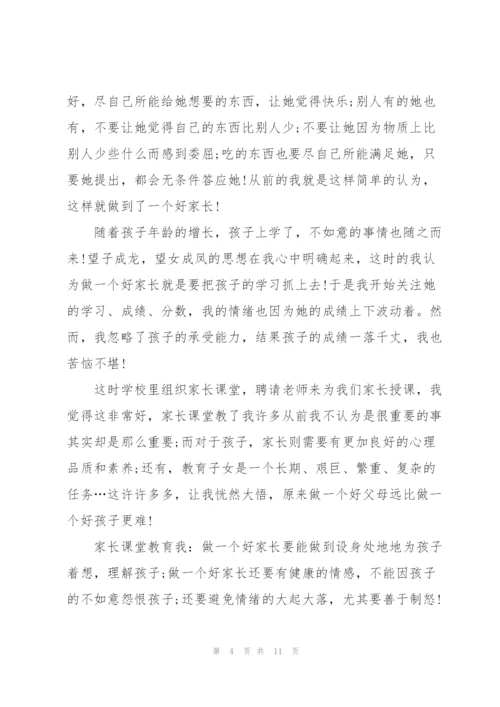 好，尽自己所能给她想要的东西，让她觉得快乐;别人有的她也有，不要让她觉得自己的东西比别人少;不要让她因为物质上比别人少些什么而感到委屈;吃的东西也要尽自己所能满足她，只要她提出，都会无条件答应她!从前的我就是这样简单的认为，这样就做到了一个好家长!

随着孩子年龄的增长，孩子上学了，不如意的事情也随之而来!望子成龙，望女成凤的思想在我心中明确起来，这时的我认为做一个好家长就是要把孩子的学习抓上去!于是我开始关注她的学习、成绩、分数，我的情绪也因为她的成绩上下波动着。然而，我忽略了孩子的承受能力，结果孩子的成绩一落千丈，我也苦恼不堪!

这时学校里组织家长课堂，聘请老师来为我们家长授课，我觉得这非常好，家长课堂教了我许多从前我不认为是很重要的事其实却是那么重要;而对于孩子，家长则需要有更加良好的心理品质和素养;还有，教育子女是一个长期、艰巨、繁重、复杂的任务…这许许多多，让我恍然大悟，原来做一个好父母远比做一个好孩子更难!

家长课堂教育我：做一个好家长要能做到设身处地地为孩子着想，理解孩子;做一个好家长还要有健康的情感，不能因孩子的不如意怨恨孩子;还要避免情绪的大起大落，尤其要善于制怒!

第 4 页 共 11 页